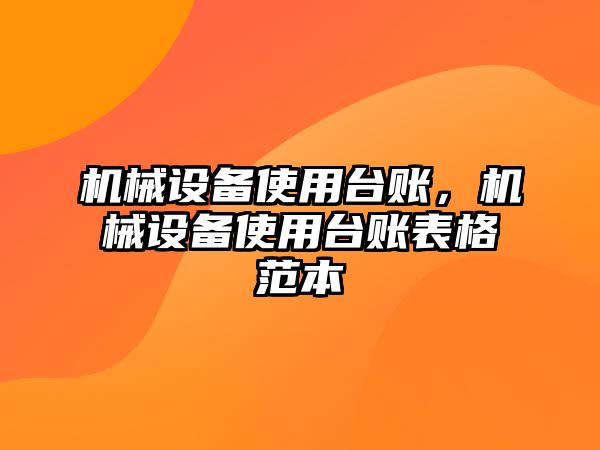 机械设备使用台账，机械设备使用台账表格范本